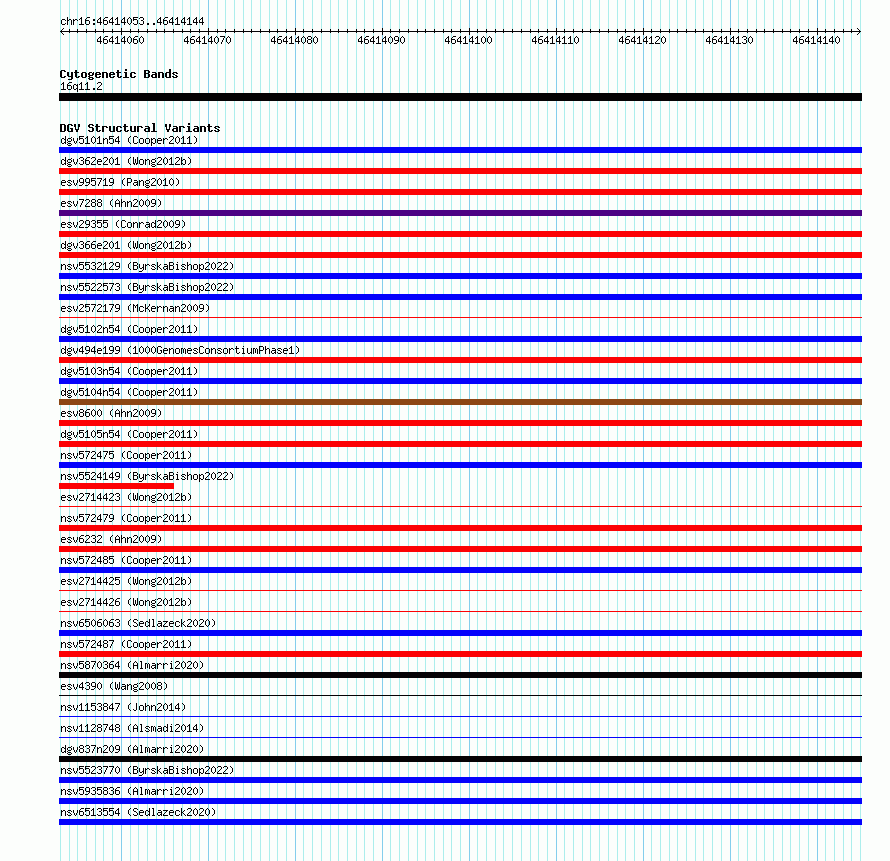 chr16:46414053..46414144

46414060 46414070 46414080 46414090 46414100 46414110 46414120 46414130 46414140

Cytogenetic Bands
16q11.2

DGV Structural Variants
dgv5101n54 (Cooper2011)
dgv362e201 (Wong2012b)
esv995719 (Pang2010)
esv7288 (Ahn2009)
esv29355 (Conrad2009)
dgv366e201 (Wong2012b)
nsv5532129 (ByrskaBishop2022)
nsv5522573 (ByrskaBishop2022)
esv2572179 (McKernan2009)
dgv5102n54 (Cooper2011)
dgv494e199 (1000GenomesConsortiumPhase1)
dgv5103n54 (Cooper2011)
dgv5104n54 (Cooper2011)
esv8600 (Ahn2009)
dgv5105n54 (Cooper2011)
nsv572475 (Cooper2011)
nsv5524149 (ByrskaBishop2022)
esv2714423 (Wong2012b)
nsv572479 (Cooper2011)
esv6232 (Ahn2009)
nsv572485 (Cooper2011)
esv2714425 (Wong2012b)
esv2714426 (Wong2012b)
nsv6506063 (Sedlazeck2020)
nsv572487 (Cooper2011)
nsv5870364 (Almarri2020)
esv4390 (Wang2008)
nsv1153847 (John2014)
nsv1128748 (Alsmadi2014)
dgv837n209 (Almarri2020)
nsv5523770 (ByrskaBishop2022)
nsv5935836 (Almarri2020)
nsv6513554 (Sedlazeck2020)